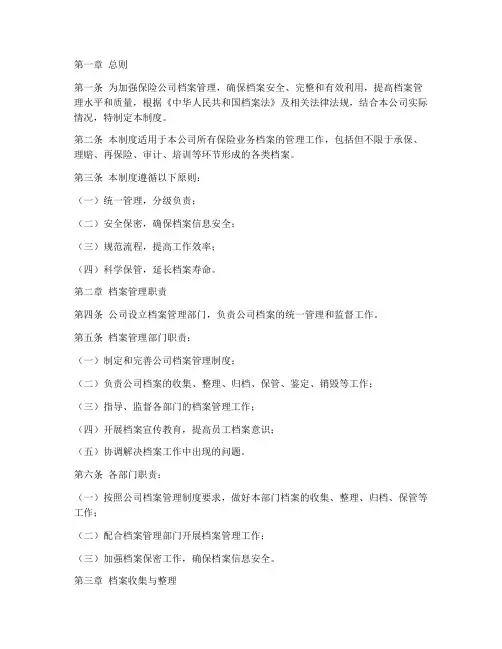 第一章 总则

第一条 为加强保险公司档案管理，确保档案安全、完整和有效利用，提高档案管理水平和质量，根据《中华人民共和国档案法》及相关法律法规，结合本公司实际情况，特制定本制度。

第二条 本制度适用于本公司所有保险业务档案的管理工作，包括但不限于承保、理赔、再保险、审计、培训等环节形成的各类档案。

第三条 本制度遵循以下原则：

（一）统一管理，分级负责；

（二）安全保密，确保档案信息安全；

（三）规范流程，提高工作效率；

（四）科学保管，延长档案寿命。

第二章 档案管理职责

第四条 公司设立档案管理部门，负责公司档案的统一管理和监督工作。

第五条 档案管理部门职责：

（一）制定和完善公司档案管理制度；

（二）负责公司档案的收集、整理、归档、保管、鉴定、销毁等工作；

（三）指导、监督各部门的档案管理工作；

（四）开展档案宣传教育，提高员工档案意识；

（五）协调解决档案工作中出现的问题。

第六条 各部门职责：

（一）按照公司档案管理制度要求，做好本部门档案的收集、整理、归档、保管等工作；

（二）配合档案管理部门开展档案管理工作；

（三）加强档案保密工作，确保档案信息安全。

第三章 档案收集与整理